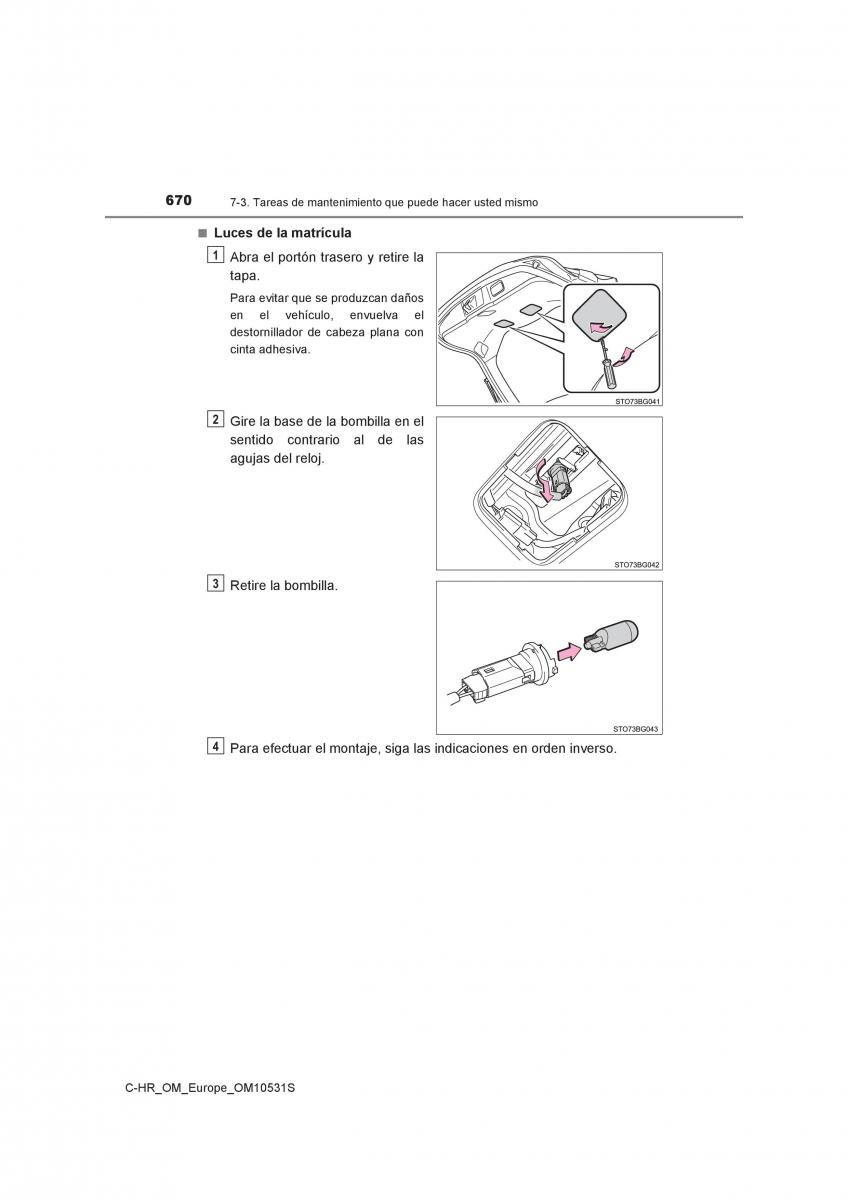 670 7-3. Tareas de mantenimiento que puede hacer usted mismo

■ Luces de la matrícula

1 Abra el portón trasero y retire la tapa.

Para evitar que se produzcan daños en el vehículo, envuelva el destornillador de cabeza plana con cinta adhesiva.

STO73BG041

2 Gire la base de la bombilla en el sentido contrario al de las agujas del reloj.

STO73BG042

3 Retire la bombilla.

STO73BG043

4 Para efectuar el montaje, siga las indicaciones en orden inverso.

C-HR_OM_Europe_OM10531S